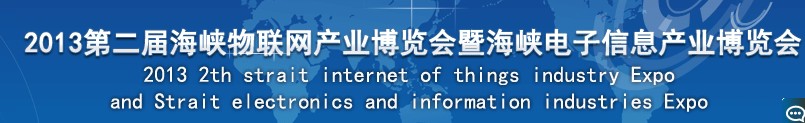 2013第二届海峡物联网产业博览会暨海峡电子信息产业博览会
2013 2th strait internet of things industry Expo
and Strait electronics and information industries Expo